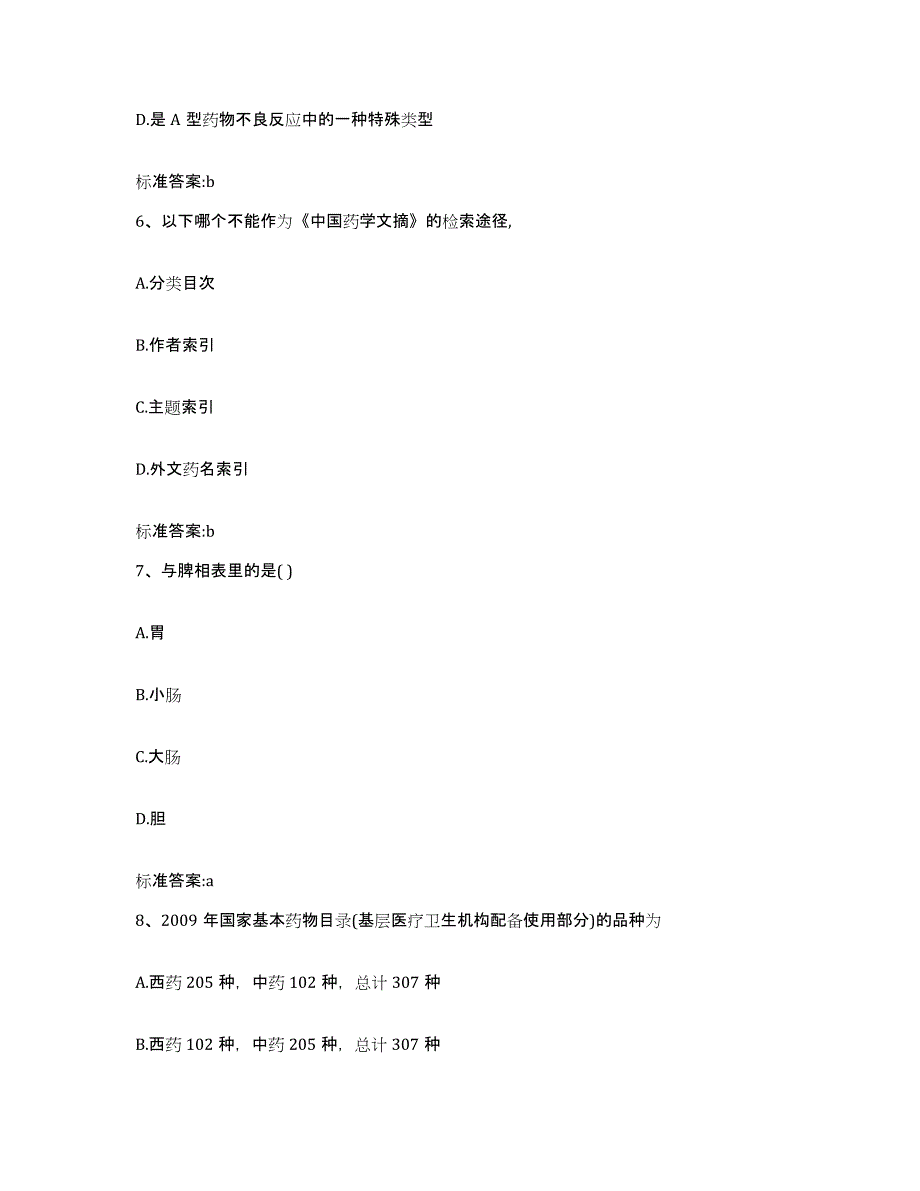 D.是 A 型药物不良反应中的一种特殊类型

标准答案:b

6、以下哪个不能作为《中国药学文摘》的检索途径,

A.分类目次

B.作者索引

C.主题索引

D.外文药名索引

标准答案:b

7、与脾相表里的是( )

A.胃

B.小肠

C.大肠

D.胆

标准答案:a

8、2009 年国家基本药物目录(基层医疗卫生机构配备使用部分)的品种为

A.西药 205 种，中药 102 种，总计 307 种

B.西药 102 种，中药 205 种，总计 307 种